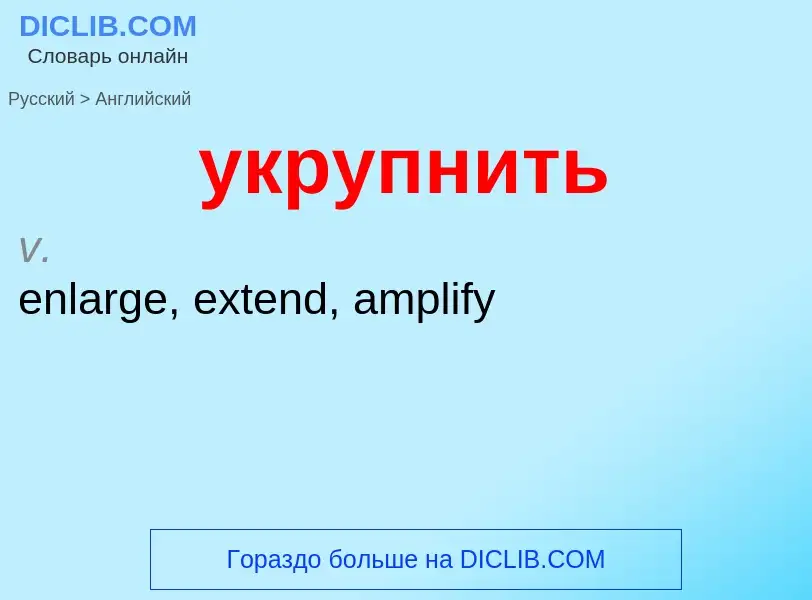 DICLIB.COM
Словарь онлайн

Русский > Английский

укрупнить

v.
enlarge, extend, amplify

Гораздо больше на DICLIB.COM